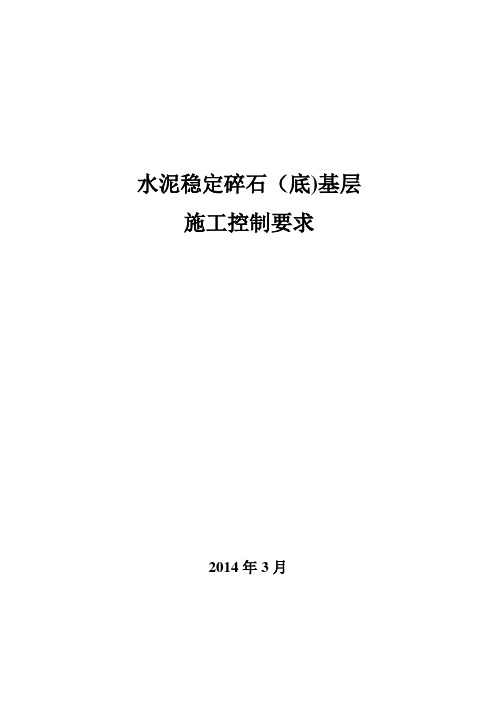 水泥稳定碎石（底)基层
施工控制要求

2014 年 3 月